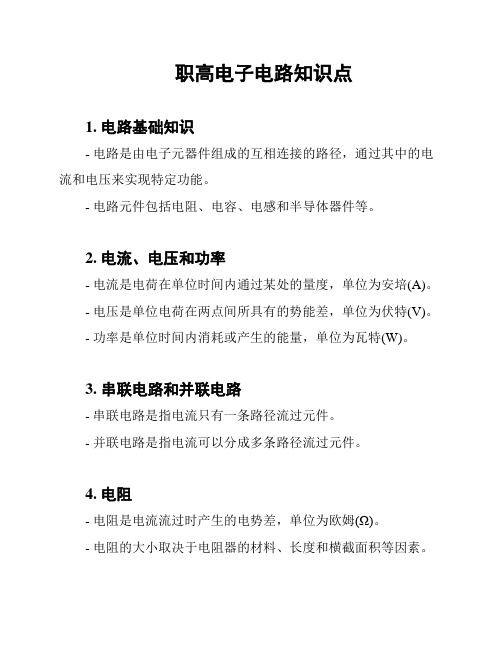 职高电子电路知识点

1. 电路基础知识

- 电路是由电子元器件组成的互相连接的路径，通过其中的电流和电压来实现特定功能。

- 电路元件包括电阻、电容、电感和半导体器件等。

2. 电流、电压和功率

- 电流是电荷在单位时间内通过某处的量度，单位为安培(A)。

- 电压是单位电荷在两点间所具有的势能差，单位为伏特(V)。

- 功率是单位时间内消耗或产生的能量，单位为瓦特(W)。

3. 串联电路和并联电路

- 串联电路是指电流只有一条路径流过元件。

- 并联电路是指电流可以分成多条路径流过元件。

4. 电阻

- 电阻是电流流过时产生的电势差，单位为欧姆(Ω)。

- 电阻的大小取决于电阻器的材料、长度和横截面积等因素。